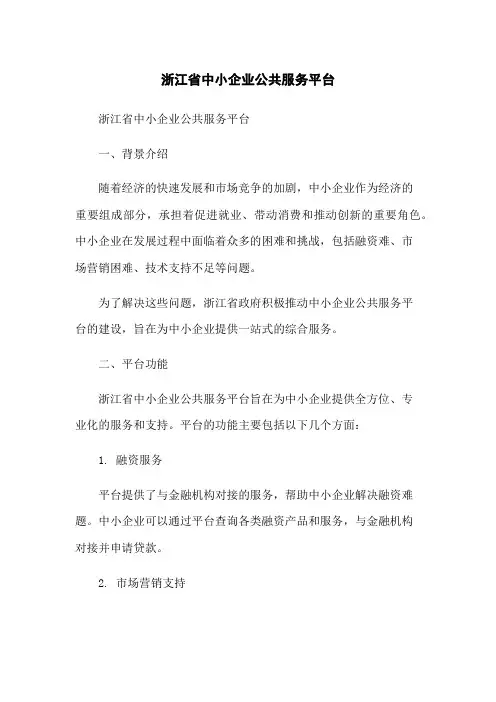 浙江省中小企业公共服务平台

浙江省中小企业公共服务平台

一、背景介绍

随着经济的快速发展和市场竞争的加剧，中小企业作为经济的重要组成部分，承担着促进就业、带动消费和推动创新的重要角色。中小企业在发展过程中面临着众多的困难和挑战，包括融资难、市场营销困难、技术支持不足等问题。

为了解决这些问题，浙江省政府积极推动中小企业公共服务平台的建设，旨在为中小企业提供一站式的综合服务。

二、平台功能

浙江省中小企业公共服务平台旨在为中小企业提供全方位、专业化的服务和支持。平台的功能主要包括以下几个方面：

1. 融资服务

平台提供了与金融机构对接的服务，帮助中小企业解决融资难题。中小企业可以通过平台查询各类融资产品和服务，与金融机构对接并申请贷款。

2. 市场营销支持